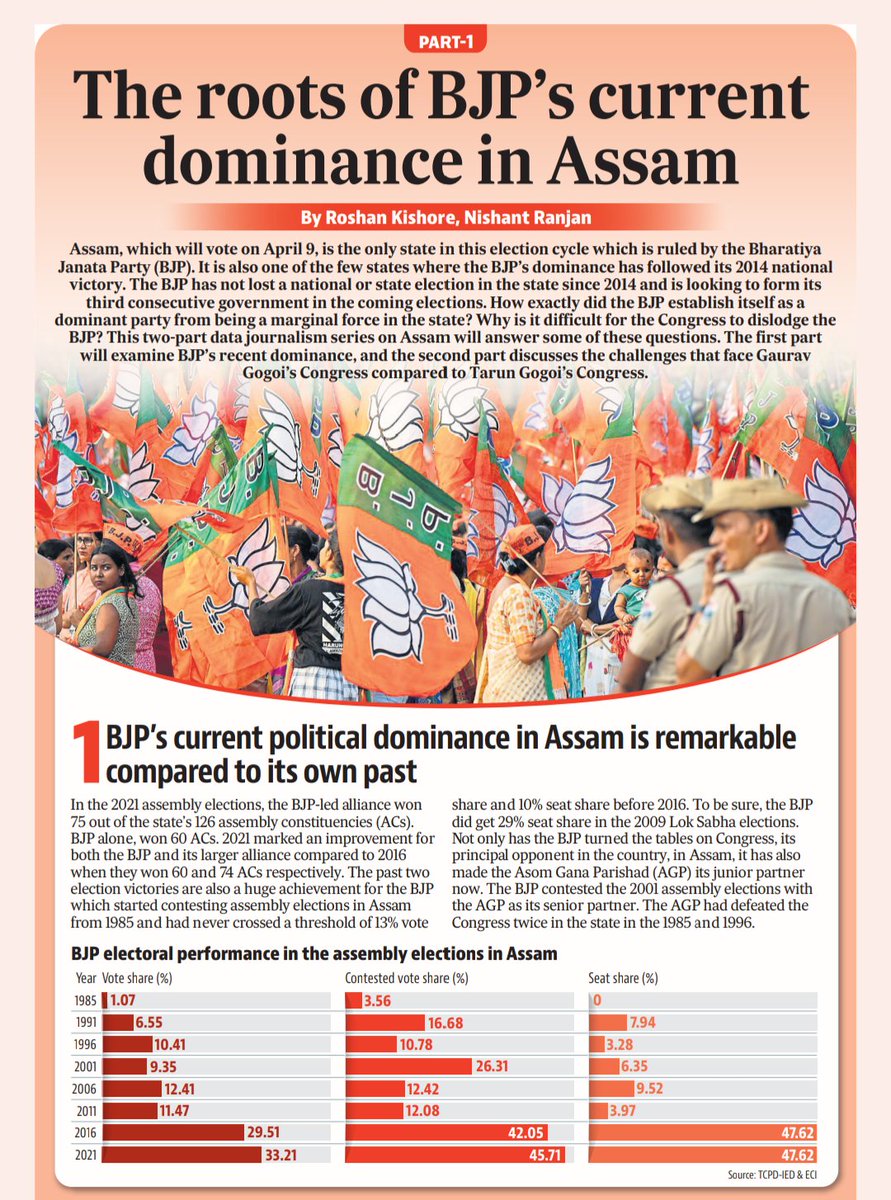 PART-1

The roots of BJP's current dominance in Assam

By Roshan Kishore, Nishant Ranjan

Assam, which will vote on April 9, is the only state in this election cycle which is ruled by the Bharatiya Janata Party (BJP). It is also one of the few states where the BJP's dominance has followed its 2014 national victory. The BJP has not lost a national or state election in the state since 2014 and is looking to form its third consecutive government in the coming elections. How exactly did the BJP establish itself as a dominant party from being a marginal force in the state? Why is it difficult for the Congress to dislodge the BJP? This two-part data journalism series on Assam will answer some of these questions. The first part will examine BJP's recent dominance, and the second part discusses the challenges that face Gaurav Gogoi's Congress compared to Tarun Gogoi's Congress.

1 BJP's current political dominance in Assam is remarkable compared to its own past

In the 2021 assembly elections, the BJP-led alliance won 75 out of the state's 126 assembly constituencies (ACs). BJP alone, won 60 ACs. 2021 marked an improvement for both the BJP and its larger alliance compared to 2016 when they won 60 and 74 ACs respectively. The past two election victories are also a huge achievement for the BJP which started contesting assembly elections in Assam from 1985 and had never crossed a threshold of 13% vote share and 10% seat share before 2016. To be sure, the BJP did get 29% seat share in the 2009 Lok Sabha elections. Not only has the BJP turned the tables on Congress, its principal opponent in the country, in Assam, it has also made the Asom Gana Parishad (AGP) its junior partner now. The BJP contested the 2001 assembly elections with the AGP as its senior partner. The AGP had defeated the Congress twice in the state in the 1985 and 1996.

BJP electoral performance in the assembly elections in Assam

| Year | Vote share (%) | Contested vote share (%) | Seat share (%) |
|---|---|---|---|
| 1985 | 1.07 | 3.56 | 0 |
| 1991 | 6.55 | 16.68 | 7.94 |
| 1996 | 10.41 | 10.78 | 3.28 |
| 2001 | 9.35 | 26.31 | 6.35 |
| 2006 | 12.41 | 12.42 | 9.52 |
| 2011 | 11.47 | 12.08 | 3.97 |
| 2016 | 29.51 | 42.05 | 47.62 |
| 2021 | 33.21 | 45.71 | 47.62 |

Source: TCPD-IED & ECI